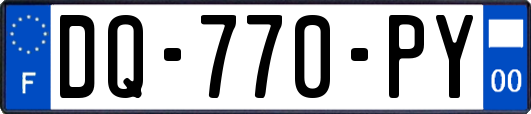 F
DQ-770-PY
00